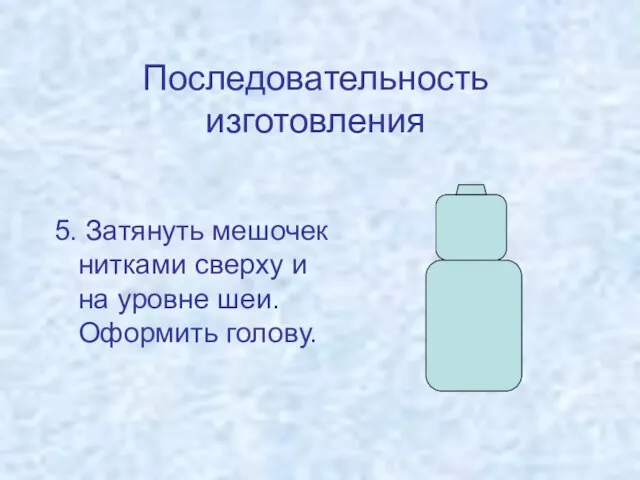 Последовательность изготовления

5. Затянуть мешочек нитками сверху и на уровне шеи. Оформить голову.